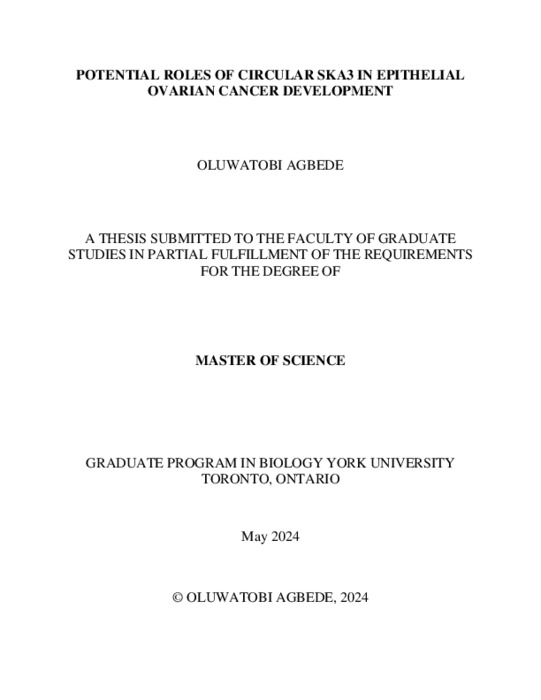 POTENTIAL ROLES OF CIRCULAR SKA3 IN EPITHELIAL OVARIAN CANCER DEVELOPMENT

OLUWATOBI AGBEDE

A THESIS SUBMITTED TO THE FACULTY OF GRADUATE STUDIES IN PARTIAL FULFILLMENT OF THE REQUIREMENTS FOR THE DEGREE OF

MASTER OF SCIENCE

GRADUATE PROGRAM IN BIOLOGY YORK UNIVERSITY TORONTO, ONTARIO

May 2024

© OLUWATOBI AGBEDE, 2024